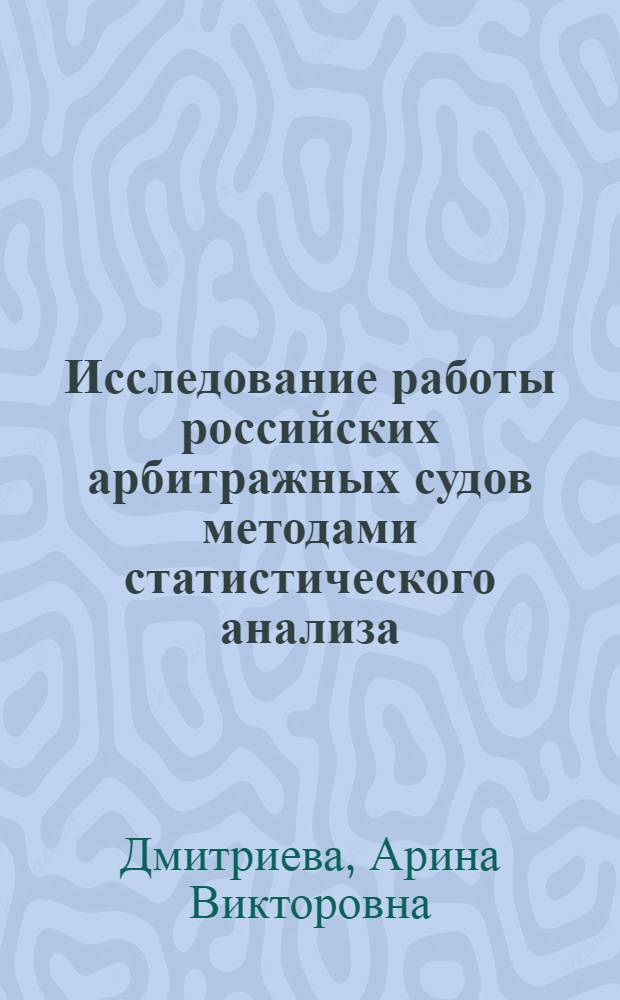 Исследование работы российских арбитражных судов методами статистического анализа

Дмитриева, Арина Викторовна